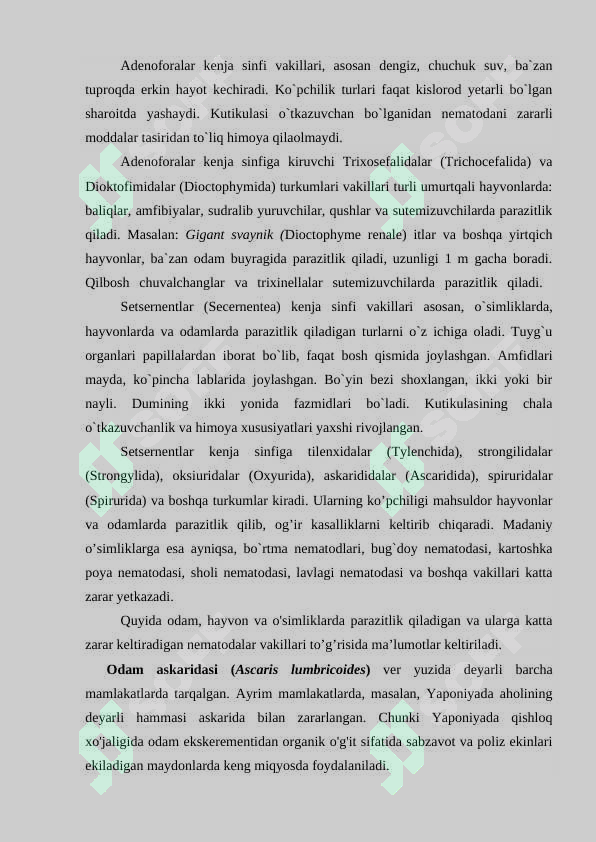 Adenoforalar kenja sinfi vakillari, asosan dengiz, chuchuk suv, ba`zan tuproqda erkin hayot kechiradi. Ko`pchilik turlari faqat kislorod yetarli bo`lgan sharoitda yashaydi. Kutikulasi o`tkazuvchan bo`lganidan nematodani zararli moddalar tasiridan to`liq himoya qilaolmaydi.

Adenoforalar kenja sinfiga kiruvchi Trixosefalidalar (Trichocefalida) va Dioktofimidalar (Dioctophymida) turkumlari vakillari turli umurtqali hayvonlarda: baliqlar, amfibiyalar, sudralib yuruvchilar, qushlar va sutemizuvchilarda parazitlik qiladi. Masalan: Gigant svaynik (Dioctophyme renale) itlar va boshqa yirtqich hayvonlar, ba`zan odam buyragida parazitlik qiladi, uzunligi 1 m gacha boradi. Qilbosh chuvalchanglar va trixinellalar sutemizuvchilarda parazitlik qiladi.

Setsernentlar (Secernentea) kenja sinfi vakillari asosan, o`simliklarda, hayvonlarda va odamlarda parazitlik qiladigan turlarni o`z ichiga oladi. Tuyg`u organlari papillalardan iborat bo`lib, faqat bosh qismida joylashgan. Amfidlari mayda, ko`pincha lablarida joylashgan. Bo`yin bezi shoxlangan, ikki yoki bir nayli. Dumining ikki yonida fazmidlari bo`ladi. Kutikulasining chala o`tkazuvchanlik va himoya xususiyatlari yaxshi rivojlangan.

Setsernentlar kenja sinfiga tilenxidalar (Tylenchida), strongilidalar (Strongylida), oksiuridalar (Oxyurida), askarididalar (Ascaridida), spiruridalar (Spirurida) va boshqa turkumlar kiradi. Ularning ko’pchiligi mahsuldor hayvonlar va odamlarda parazitlik qilib, og’ir kasalliklarni keltirib chiqaradi. Madaniy o’simliklarga esa ayniqsa, bo`rtma nematodlari, bug`doy nematodasi, kartoshka poya nematodasi, sholi nematodasi, lavlagi nematodasi va boshqa vakillari katta zarar yetkazadi.

Quyida odam, hayvon va o'simliklarda parazitlik qiladigan va ularga katta zarar keltiradigan nematodalar vakillari to’g’risida ma’lumotlar keltiriladi.

Odam askaridasi (Ascaris lumbricoides) ver yuzida deyarli barcha mamlakatlarda tarqalgan. Ayrim mamlakatlarda, masalan, Yaponiyada aholining deyarli hammasi askarida bilan zararlangan. Chunki Yaponiyada qishloq xo'jaligida odam ekskerementidan organik o'g'it sifatida sabzavot va poliz ekinlari ekiladigan maydonlarda keng miqyosda foydalaniladi.